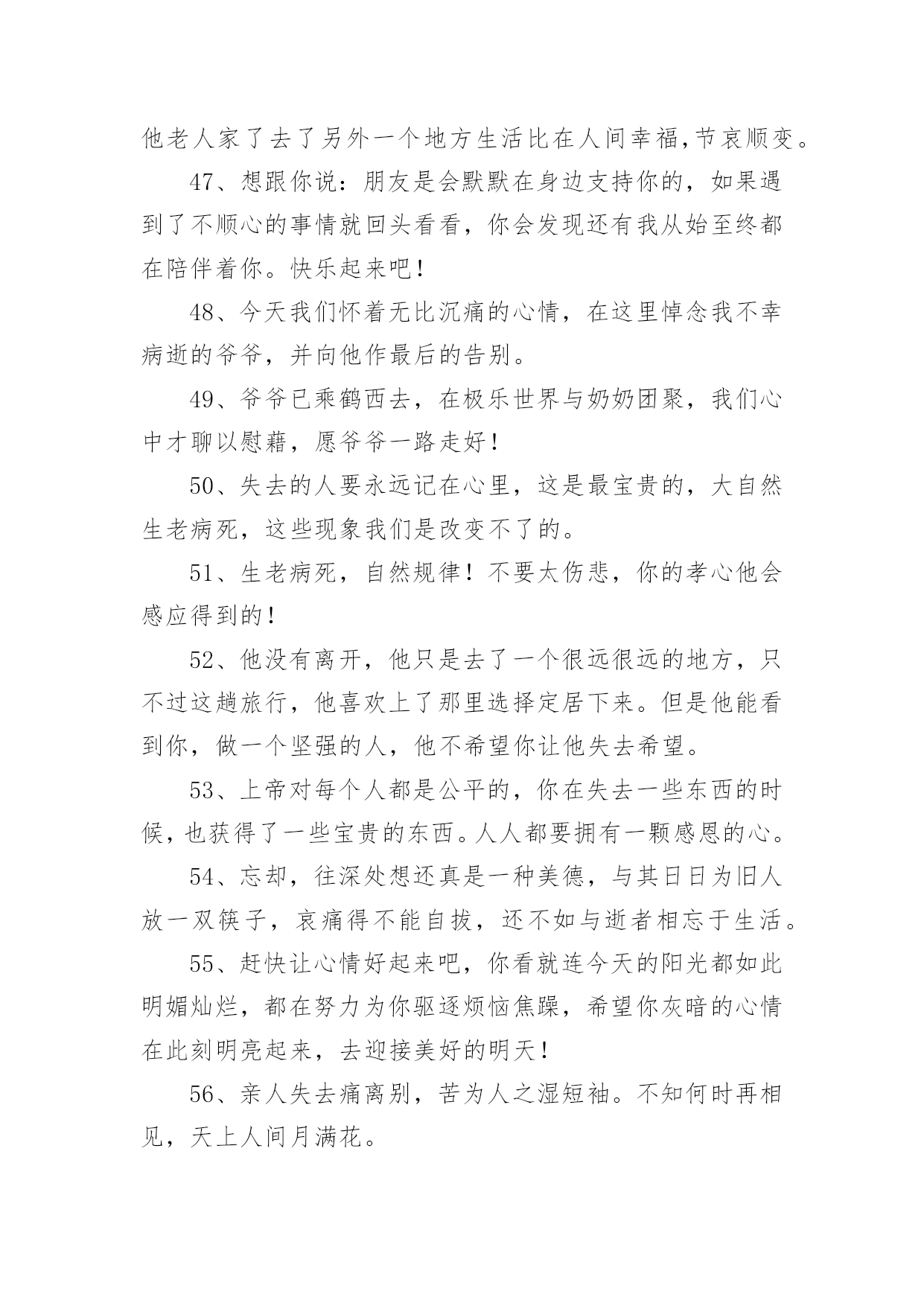 他老人家了去了另外一个地方生活比在人间幸福,节哀顺变。

47、想跟你说：朋友是会默默在身边支持你的，如果遇到了不顺心的事情就回头看看，你会发现还有我从始至终都在陪伴着你。快乐起来吧！

48、今天我们怀着无比沉痛的心情，在这里悼念我不幸病逝的爷爷，并向他作最后的告别。

49、爷爷已乘鹤西去，在极乐世界与奶奶团聚，我们心中才聊以慰藉，愿爷爷一路走好！

50、失去的人要永远记在心里，这是最宝贵的，大自然生老病死，这些现象我们是改变不了的。

51、生老病死，自然规律！不要太伤悲，你的孝心他会感应得到的！

52、他没有离开，他只是去了一个很远很远的地方，只不过这趟旅行，他喜欢上了那里选择定居下来。但是他能看到你，做一个坚强的人，他不希望你让他失去希望。

53、上帝对每个人都是公平的，你在失去一些东西的时候，也获得了一些宝贵的东西。人人都要拥有一颗感恩的心。

54、忘却，往深处想还真是一种美德，与其日日为旧人放一双筷子，哀痛得不能自拔，还不如与逝者相忘于生活。

55、赶快让心情好起来吧，你看就连今天的阳光都如此明媚灿烂，都在努力为你驱逐烦恼焦躁，希望你灰暗的心情在此刻明亮起来，去迎接美好的明天！

56、亲人失去痛离别，苦为人之湿短袖。不知何时再相见，天上人间月满花。